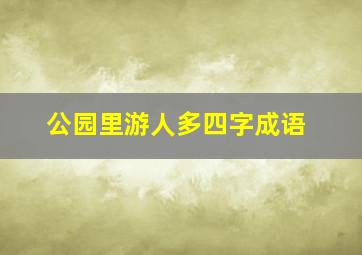 公园里游人多四字成语